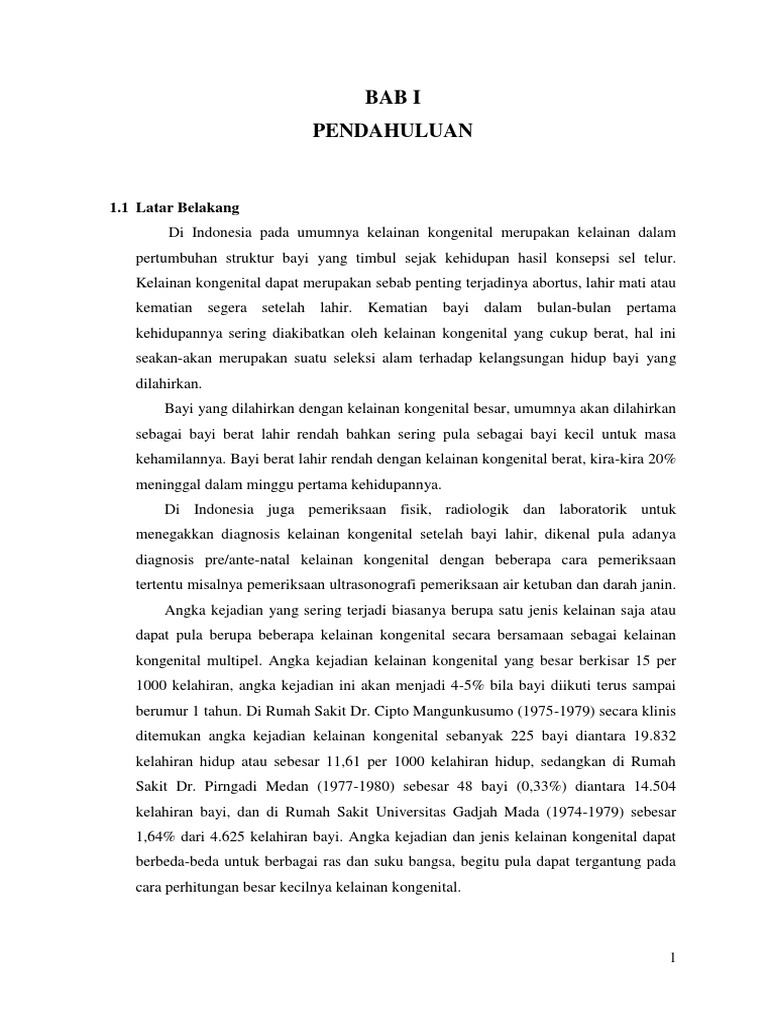 BAB I
PENDAHULUAN

1.1 Latar Belakang

Di Indonesia pada umumnya kelainan kongenital merupakan kelainan dalam pertumbuhan struktur bayi yang timbul sejak kehidupan hasil konsepsi sel telur. Kelainan kongenital dapat merupakan sebab penting terjadinya abortus, lahir mati atau kematian segera setelah lahir. Kematian bayi dalam bulan-bulan pertama kehidupannya sering diakibatkan oleh kelainan kongenital yang cukup berat, hal ini seakan-akan merupakan suatu seleksi alam terhadap kelangsungan hidup bayi yang dilahirkan.

Bayi yang dilahirkan dengan kelainan kongenital besar, umumnya akan dilahirkan sebagai bayi berat lahir rendah bahkan sering pula sebagai bayi kecil untuk masa kehamilannya. Bayi berat lahir rendah dengan kelainan kongenital berat, kira-kira 20% meninggal dalam minggu pertama kehidupannya.

Di Indonesia juga pemeriksaan fisik, radiologik dan laboratorik untuk menegakkan diagnosis kelainan kongenital setelah bayi lahir, dikenal pula adanya diagnosis pre/ante-natal kelainan kongenital dengan beberapa cara pemeriksaan tertentu misalnya pemeriksaan ultrasonografi pemeriksaan air ketuban dan darah janin.

Angka kejadian yang sering terjadi biasanya berupa satu jenis kelainan saja atau dapat pula berupa beberapa kelainan kongenital secara bersamaan sebagai kelainan kongenital multipel. Angka kejadian kelainan kongenital yang besar berkisar 15 per 1000 kelahiran, angka kejadian ini akan menjadi 4-5% bila bayi diikuti terus sampai berumur 1 tahun. Di Rumah Sakit Dr. Cipto Mangunkusumo (1975-1979) secara klinis ditemukan angka kejadian kelainan kongenital sebanyak 225 bayi diantara 19.832 kelahiran hidup atau sebesar 11,61 per 1000 kelahiran hidup, sedangkan di Rumah Sakit Dr. Pirngadi Medan (1977-1980) sebesar 48 bayi (0,33%) diantara 14.504 kelahiran bayi, dan di Rumah Sakit Universitas Gadjah Mada (1974-1979) sebesar 1,64% dari 4.625 kelahiran bayi. Angka kejadian dan jenis kelainan kongenital dapat berbeda-beda untuk berbagai ras dan suku bangsa, begitu pula dapat tergantung pada cara perhitungan besar kecilnya kelainan kongenital.

1